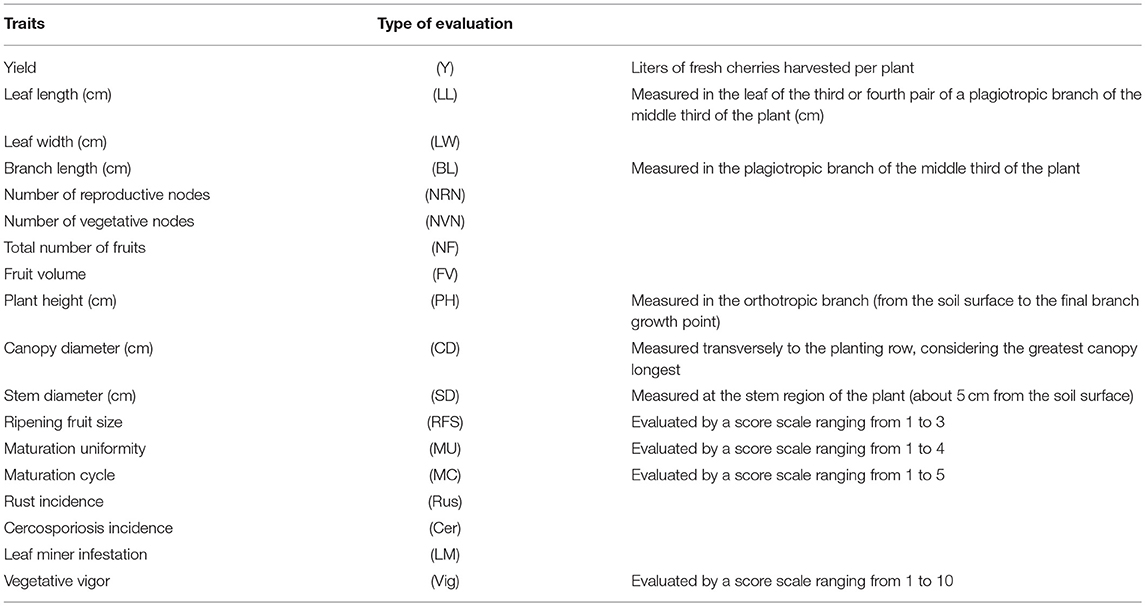 | Traits | Type of evaluation | |
|---|---|---|
| Yield | (Y) | Liters of fresh cherries harvested per plant |
| Leaf length (cm) | (LL) | Measured in the leaf of the third or fourth pair of a plagiotropic branch of the middle third of the plant (cm) |
| Leaf width (cm) | (LW) | |
| Branch length (cm) | (BL) | Measured in the plagiotropic branch of the middle third of the plant |
| Number of reproductive nodes | (NRN) | |
| Number of vegetative nodes | (NVN) | |
| Total number of fruits | (NF) | |
| Fruit volume | (FV) | |
| Plant height (cm) | (PH) | Measured in the orthotropic branch (from the soil surface to the final branch growth point) |
| Canopy diameter (cm) | (CD) | Measured transversely to the planting row, considering the greatest canopy longest |
| Stem diameter (cm) | (SD) | Measured at the stem region of the plant (about 5 cm from the soil surface) |
| Ripening fruit size | (RFS) | Evaluated by a score scale ranging from 1 to 3 |
| Maturation uniformity | (MU) | Evaluated by a score scale ranging from 1 to 4 |
| Maturation cycle | (MC) | Evaluated by a score scale ranging from 1 to 5 |
| Rust incidence | (Rus) | |
| Cercosporiosis incidence | (Cer) | |
| Leaf miner infestation | (LM) | |
| Vegetative vigor | (Vig) | Evaluated by a score scale ranging from 1 to 10 |